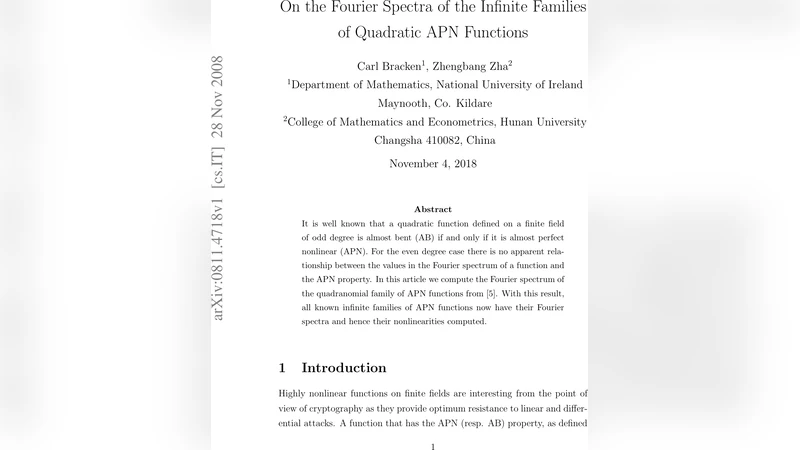 On the Fourier Spectra of the Infinite Families of Quadratic APN Functions

Carl Bracken$^1$, Zhengbang Zha$^2$

$^1$Department of Mathematics, National University of Ireland Maynooth, Co. Kildare

$^2$College of Mathematics and Econometrics, Hunan University Changsha 410082, China

November 4, 2018

arXiv:0811.4718v1 [cs.IT] 28 Nov 2008

Abstract

It is well known that a quadratic function defined on a finite field of odd degree is almost bent (AB) if and only if it is almost perfect nonlinear (APN). For the even degree case there is no apparent relationship between the values in the Fourier spectrum of a function and the APN property. In this article we compute the Fourier spectrum of the quadranomial family of APN functions from [5]. With this result, all known infinite families of APN functions now have their Fourier spectra and hence their nonlinearities computed.

1 Introduction

Highly nonlinear functions on finite fields are interesting from the point of view of cryptography as they provide optimum resistance to linear and differential attacks. A function that has the APN (resp. AB) property, as defined

1